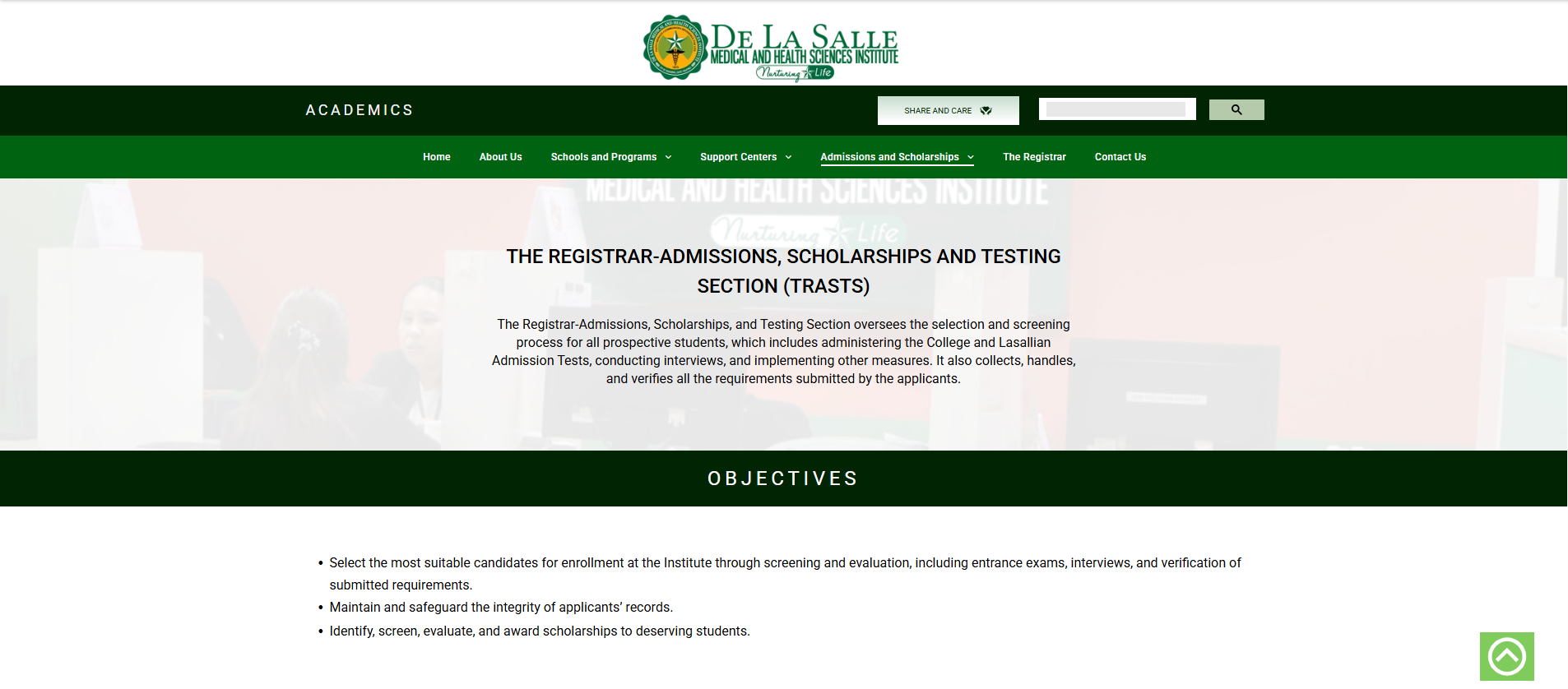 DE LA SALLE
MEDICAL AND HEALTH SCIENCES INSTITUTE
Nurturing Life

ACADEMICS

SHARE AND CARE

Home About Us Schools and Programs Support Centers Admissions and Scholarships The Registrar Contact Us

MEDICAL AND HEALTH SCIENCES INSTITUTE
Nurturing Life

THE REGISTRAR-ADMISSIONS, SCHOLARSHIPS AND TESTING SECTION (TRASTS)

The Registrar-Admissions, Scholarships, and Testing Section oversees the selection and screening process for all prospective students, which includes administering the College and Lasallian Admission Tests, conducting interviews, and implementing other measures. It also collects, handles, and verifies all the requirements submitted by the applicants.

OBJECTIVES

• Select the most suitable candidates for enrollment at the Institute through screening and evaluation, including entrance exams, interviews, and verification of submitted requirements.
• Maintain and safeguard the integrity of applicants' records.
• Identify, screen, evaluate, and award scholarships to deserving students.